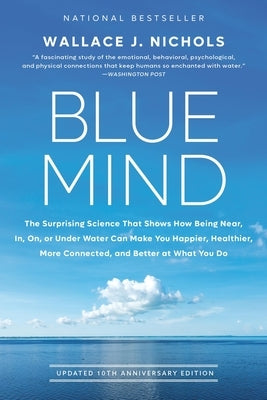 NATIONAL BESTSELLER

WALLACE J. NICHOLS

"A fascinating study of the emotional, behavioral, psychological, and physical connections that keep humans so enchanted with water." —WASHINGTON POST

BLUE MIND

The Surprising Science That Shows How Being Near, In, On, or Under Water Can Make You Happier, Healthier, More Connected, and Better at What You Do

UPDATED 10TH ANNIVERSARY EDITION